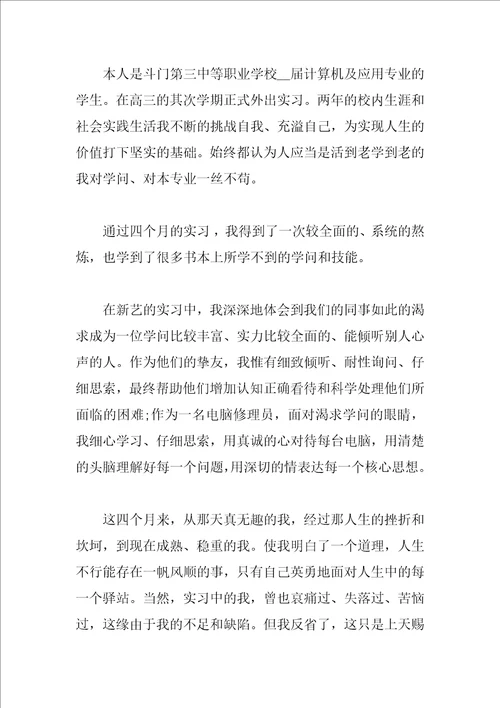 本人是斗门第三中等职业学校__届计算机及应用专业的学生。在高三的其次学期正式外出实习。两年的校内生涯和社会实践生活我不断的挑战自我、充溢自己，为实现人生的价值打下坚实的基础。始终都认为人应当是活到老学到老的我对学问、对本专业一丝不苟。

通过四个月的实习，我得到了一次较全面的、系统的熬炼，也学到了很多书本上所学不到的学问和技能。

在新艺的实习中，我深深地体会到我们的同事如此的渴求成为一位学问比较丰富、实力比较全面的、能倾听别人心声的人。作为他们的挚友，我惟有细致倾听、耐性询问、仔细思索，最终帮助他们增加认知正确看待和科学处理他们所面临的困难;作为一名电脑修理员，面对渴求学问的眼睛，我细心学习、仔细思索，用真诚的心对待每台电脑，用清楚的头脑理解好每一个问题，用深切的情表达每一个核心思想。

这四个月来，从那天真无趣的我，经过那人生的挫折和坎坷，到现在成熟、稳重的我。使我明白了一个道理，人生不行能存在一帆风顺的事，只有自己英勇地面对人生中的每一个驿站。当然，实习中的我，曾也哀痛过、失落过、苦恼过，这缘由于我的不足和缺陷。但我反省了，这只是上天赐